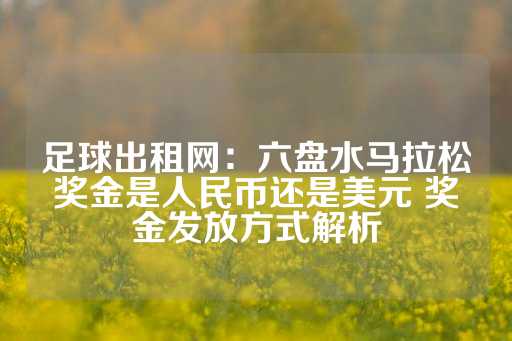 足球出租网：六盘水马拉松奖金是人民币还是美元 奖金发放方式解析